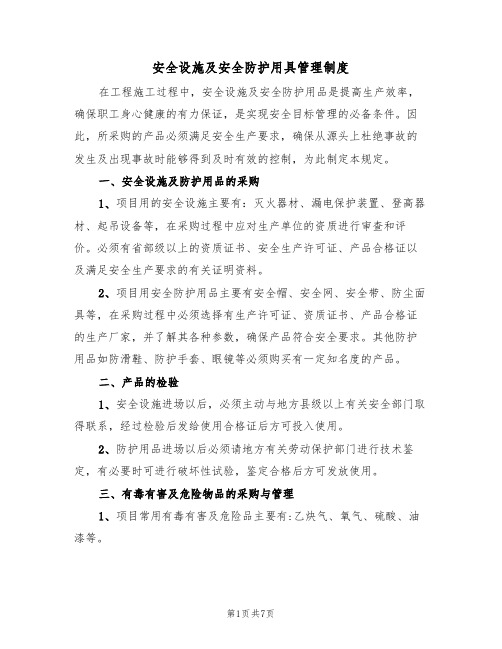 安全设施及安全防护用具管理制度

在工程施工过程中，安全设施及安全防护用品是提高生产效率，确保职工身心健康的有力保证，是实现安全目标管理的必备条件。因此，所采购的产品必须满足安全生产要求，确保从源头上杜绝事故的发生及出现事故时能够得到及时有效的控制，为此制定本规定。

一、安全设施及防护用品的采购

1、项目用的安全设施主要有：灭火器材、漏电保护装置、登高器材、起吊设备等，在采购过程中应对生产单位的资质进行审查和评价。必须有省部级以上的资质证书、安全生产许可证、产品合格证以及满足安全生产要求的有关证明资料。

2、项目用安全防护用品主要有安全帽、安全网、安全带、防尘面具等，在采购过程中必须选择有生产许可证、资质证书、产品合格证的生产厂家，并了解其各种参数，确保产品符合安全要求。其他防护用品如防滑鞋、防护手套、眼镜等必须购买有一定知名度的产品。

二、产品的检验

1、安全设施进场以后，必须主动与地方县级以上有关安全部门取得联系，经过检验后发给使用合格证后方可投入使用。

2、防护用品进场以后必须请地方有关劳动保护部门进行技术鉴定，有必要时可进行破坏性试验，鉴定合格后方可发放使用。

三、有毒有害及危险物品的采购与管理

1、项目常用有毒有害及危险品主要有:乙炔气、氧气、硫酸、油漆等。

第1页 共7页